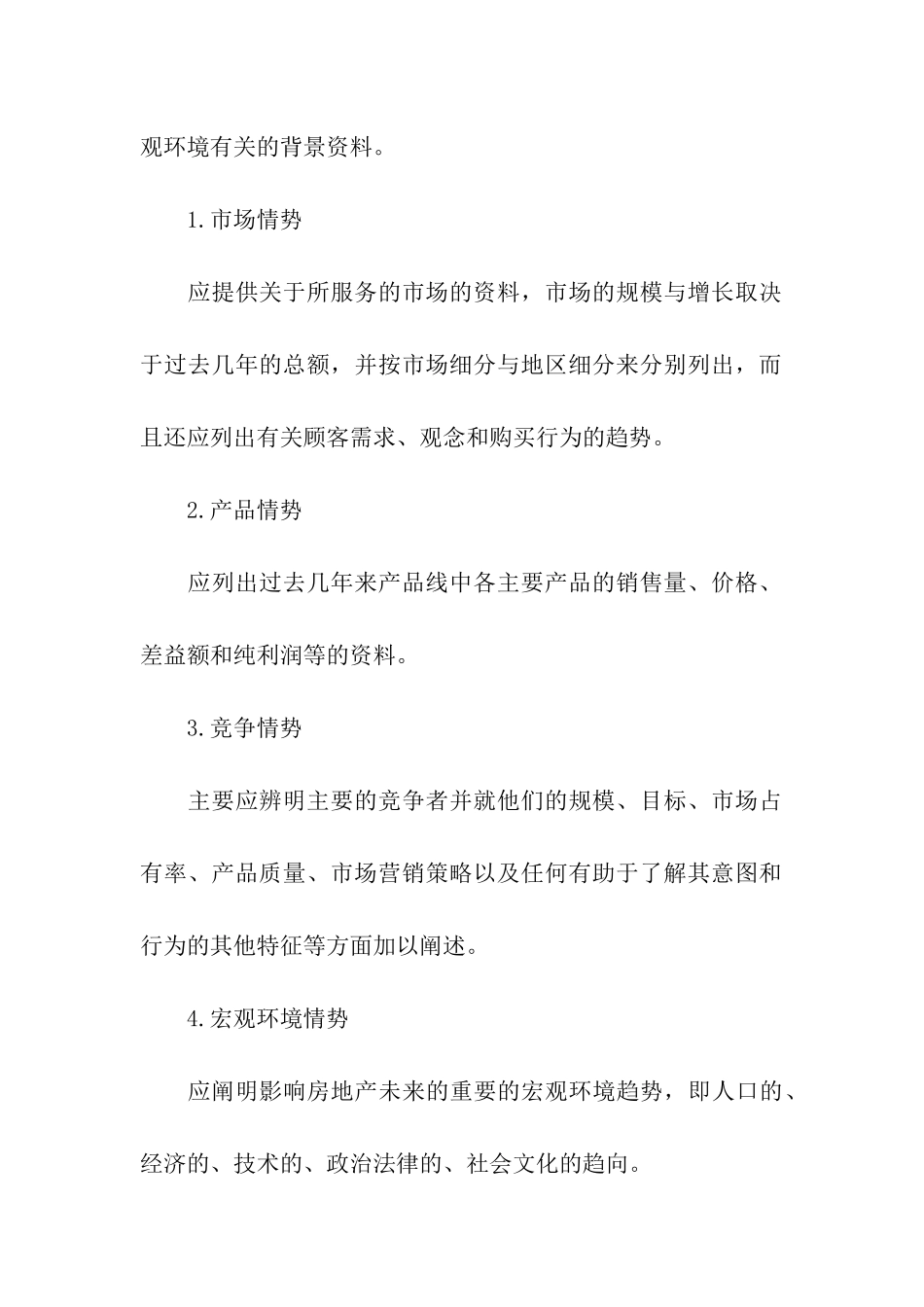 观环境有关的背景资料。

1.市场情势

应提供关于所服务的市场的资料，市场的规模与增长取决于过去几年的总额，并按市场细分与地区细分来分别列出，而且还应列出有关顾客需求、观念和购买行为的趋势。

2.产品情势

应列出过去几年来产品线中各主要产品的销售量、价格、差益额和纯利润等的资料。

3.竞争情势

主要应辨明主要的竞争者并就他们的规模、目标、市场占有率、产品质量、市场营销策略以及任何有助于了解其意图和行为的其他特征等方面加以阐述。

4.宏观环境情势

应阐明影响房地产未来的重要的宏观环境趋势，即人口的、经济的、技术的、政治法律的、社会文化的趋向。